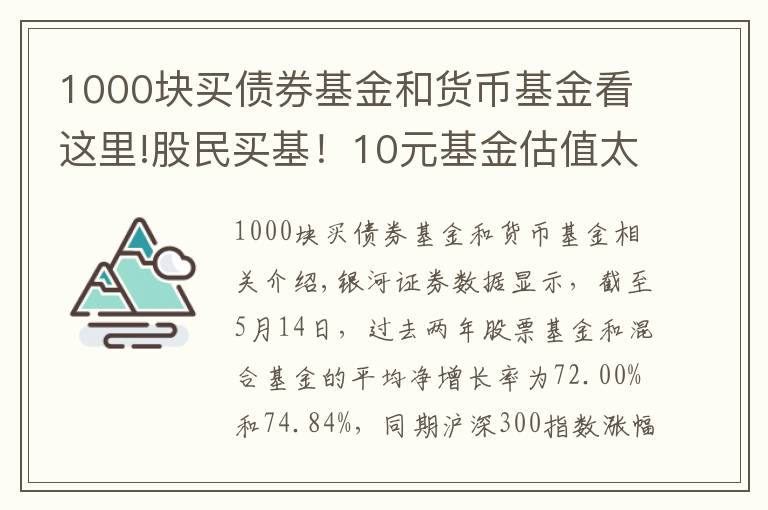 1000块买债券基金和货币基金看这里!股民买基！10元基金估值太

1000块买债券基金和货币基金相关介绍，银河证券数据显示，截至5月14日，过去两年股票基金和混合基金的平均净增长率为72.00%和74.84%，同期沪深300指数涨幅